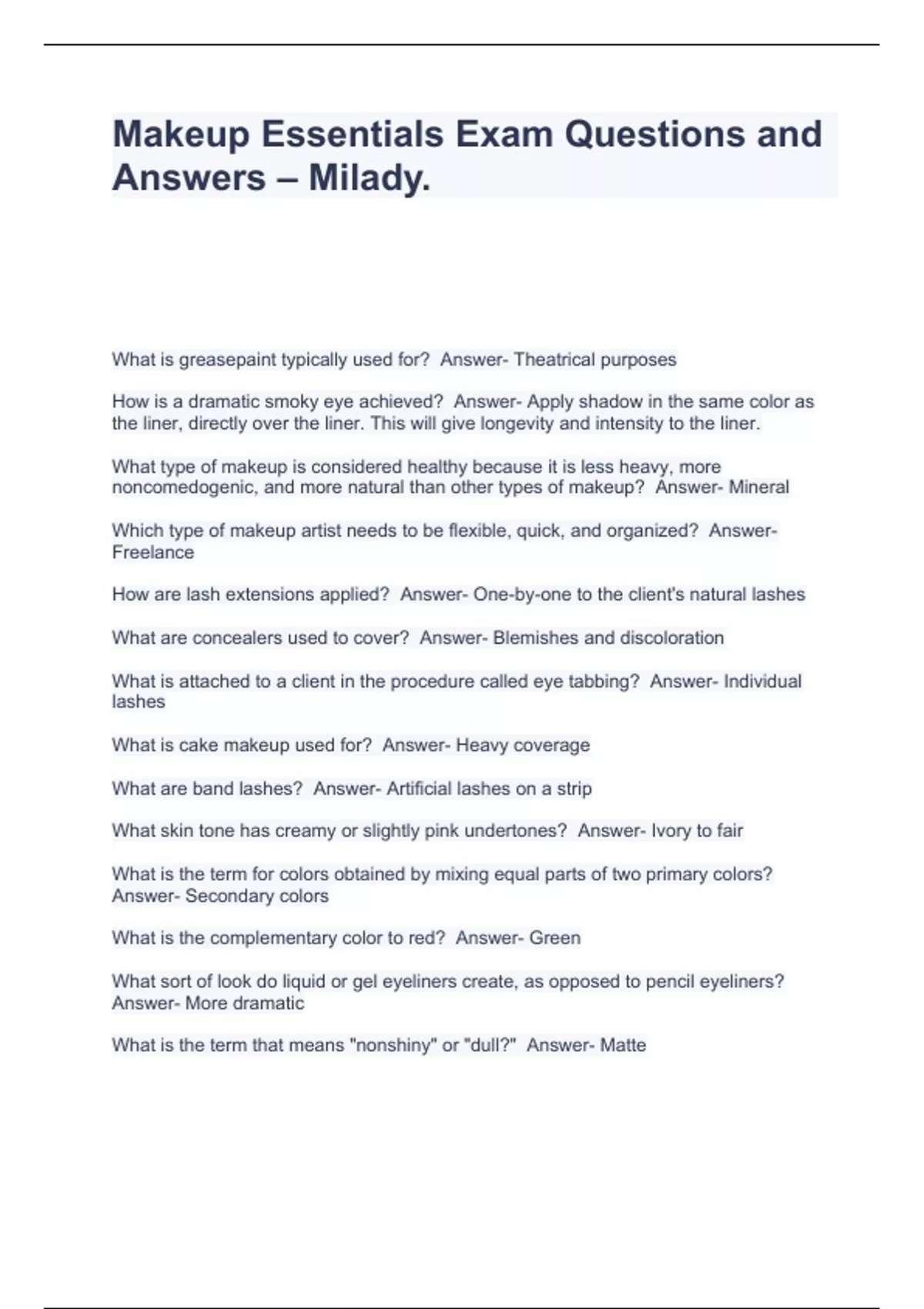 Makeup Essentials Exam Questions and Answers – Milady.

What is greasepaint typically used for? Answer- Theatrical purposes

How is a dramatic smoky eye achieved? Answer- Apply shadow in the same color as the liner, directly over the liner. This will give longevity and intensity to the liner.

What type of makeup is considered healthy because it is less heavy, more noncomedogenic, and more natural than other types of makeup? Answer- Mineral

Which type of makeup artist needs to be flexible, quick, and organized? Answer- Freelance

How are lash extensions applied? Answer- One-by-one to the client's natural lashes

What are concealers used to cover? Answer- Blemishes and discoloration

What is attached to a client in the procedure called eye tabbing? Answer- Individual lashes

What is cake makeup used for? Answer- Heavy coverage

What are band lashes? Answer- Artificial lashes on a strip

What skin tone has creamy or slightly pink undertones? Answer- Ivory to fair

What is the term for colors obtained by mixing equal parts of two primary colors? Answer- Secondary colors

What is the complementary color to red? Answer- Green

What sort of look do liquid or gel eyeliners create, as opposed to pencil eyeliners? Answer- More dramatic

What is the term that means "nonshiny" or "dull?" Answer- Matte